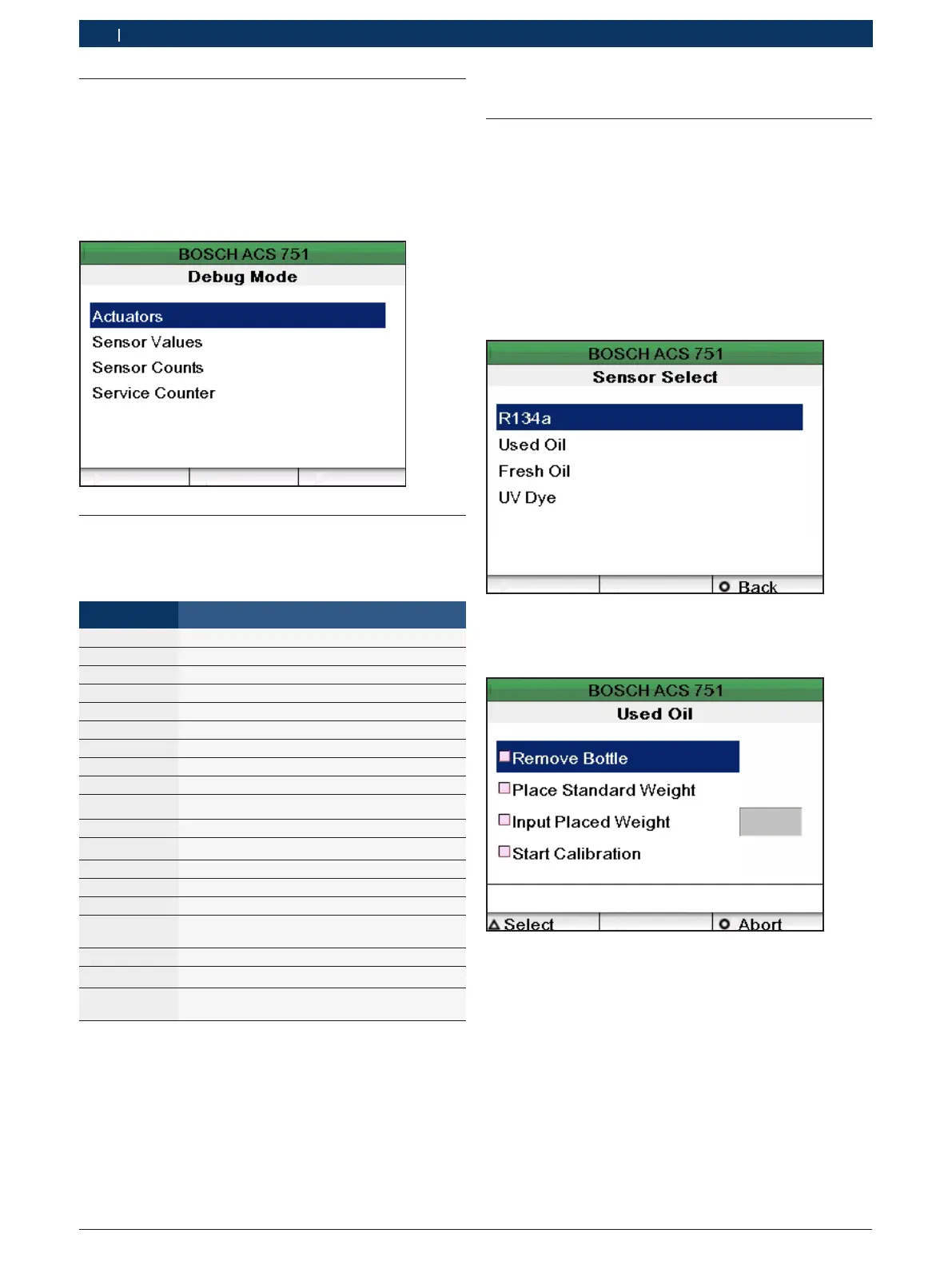 BOSCH ACS 751
Debug Mode

Actuators
Sensor Values
Sensor Counts
Service Counter

BOSCH ACS 751
Sensor Select

R134a
Used Oil
Fresh Oil
UV Dye

Back

BOSCH ACS 751
Used Oil

Remove Bottle
Place Standard Weight
Input Placed Weight
Start Calibration

Select
Abort